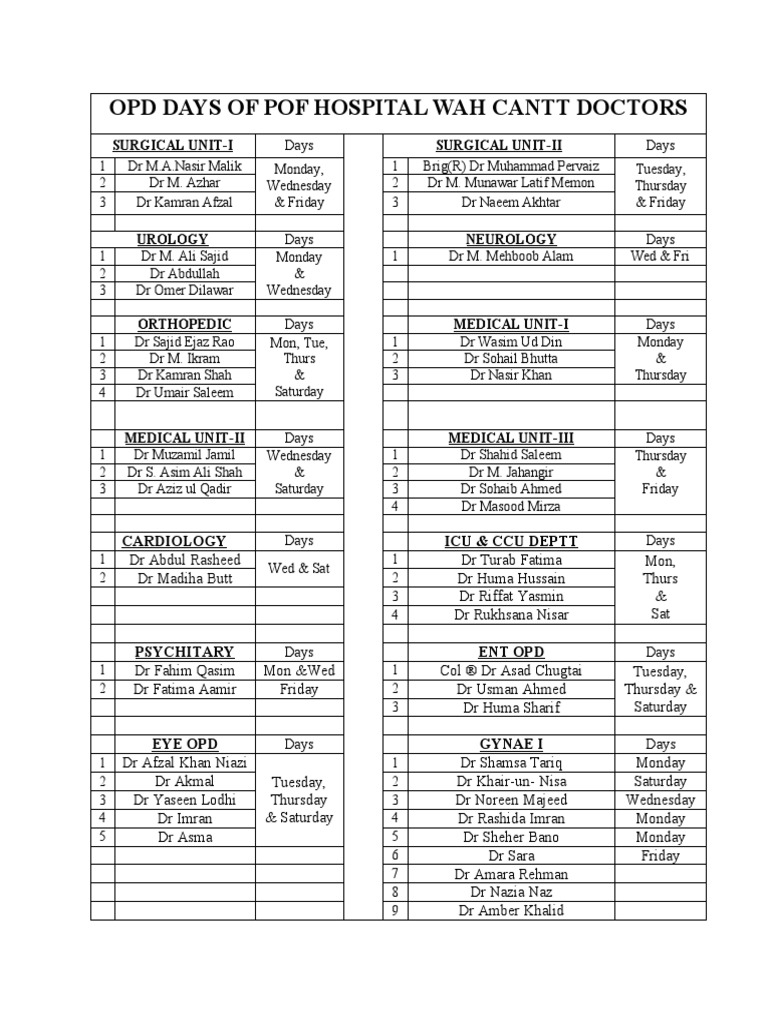 OPD DAYS OF POF HOSPITAL WAH CANTT DOCTORS

| | SURGICAL UNIT-I | Days |
|---|---|---|
| 1 | Dr M.A.Nasir Malik | Monday, Wednesday & Friday |
| 2 | Dr M. Azhar | |
| 3 | Dr Kamran Afzal | |

| | UROLOGY | Days |
|---|---|---|
| 1 | Dr M. Ali Sajid | Monday & Wednesday |
| 2 | Dr Abdullah | |
| 3 | Dr Omer Dilawar | |

| | ORTHOPEDIC | Days |
|---|---|---|
| 1 | Dr Sajid Ejaz Rao | Mon, Tue, Thurs & Saturday |
| 2 | Dr M. Ikram | |
| 3 | Dr Kamran Shah | |
| 4 | Dr Umair Saleem | |

| | MEDICAL UNIT-II | Days |
|---|---|---|
| 1 | Dr Muzamil Jamil | Wednesday & Saturday |
| 2 | Dr S. Asim Ali Shah | |
| 3 | Dr Aziz ul Qadir | |

| | CARDIOLOGY | Days |
|---|---|---|
| 1 | Dr Abdul Rasheed | Wed & Sat |
| 2 | Dr Madiha Butt | |

| | PSYCHITARY | Days |
|---|---|---|
| 1 | Dr Fahim Qasim | Mon &Wed |
| 2 | Dr Fatima Aamir | Friday |

| | EYE OPD | Days |
|---|---|---|
| 1 | Dr Afzal Khan Niazi | Tuesday, Thursday & Saturday |
| 2 | Dr Akmal | |
| 3 | Dr Yaseen Lodhi | |
| 4 | Dr Imran | |
| 5 | Dr Asma | |

| | SURGICAL UNIT-II | Days |
|---|---|---|
| 1 | Brig(R) Dr Muhammad Pervaiz | Tuesday, Thursday & Friday |
| 2 | Dr M. Munawar Latif Memon | |
| 3 | Dr Naeem Akhtar | |

| | NEUROLOGY | Days |
|---|---|---|
| 1 | Dr M. Mehboob Alam | Wed & Fri |

| | MEDICAL UNIT-I | Days |
|---|---|---|
| 1 | Dr Wasim Ud Din | Monday & Thursday |
| 2 | Dr Sohail Bhutta | |
| 3 | Dr Nasir Khan | |

| | MEDICAL UNIT-III | Days |
|---|---|---|
| 1 | Dr Shahid Saleem | Thursday & Friday |
| 2 | Dr M. Jahangir | |
| 3 | Dr Sohaib Ahmed | |
| 4 | Dr Masood Mirza | |

| | ICU & CCU DEPTT | Days |
|---|---|---|
| 1 | Dr Turab Fatima | Mon, Thurs & Sat |
| 2 | Dr Huma Hussain | |
| 3 | Dr Riffat Yasmin | |
| 4 | Dr Rukhsana Nisar | |

| | ENT OPD | Days |
|---|---|---|
| 1 | Col ® Dr Asad Chugtai | Tuesday, Thursday & Saturday |
| 2 | Dr Usman Ahmed | |
| 3 | Dr Huma Sharif | |

| | GYNAE I | Days |
|---|---|---|
| 1 | Dr Shamsa Tariq | Monday |
| 2 | Dr Khair-un- Nisa | Saturday |
| 3 | Dr Noreen Majeed | Wednesday |
| 4 | Dr Rashida Imran | Monday |
| 5 | Dr Sheher Bano | Monday |
| 6 | Dr Sara | Friday |
| 7 | Dr Amara Rehman | |
| 8 | Dr Nazia Naz | |
| 9 | Dr Amber Khalid | |